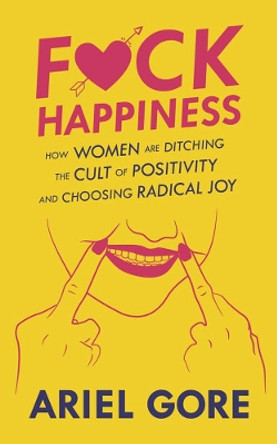 F♥CK HAPPINESS

HOW WOMEN ARE DITCHING THE CULT OF POSITIVITY AND CHOOSING RADICAL JOY

ARIEL GORE